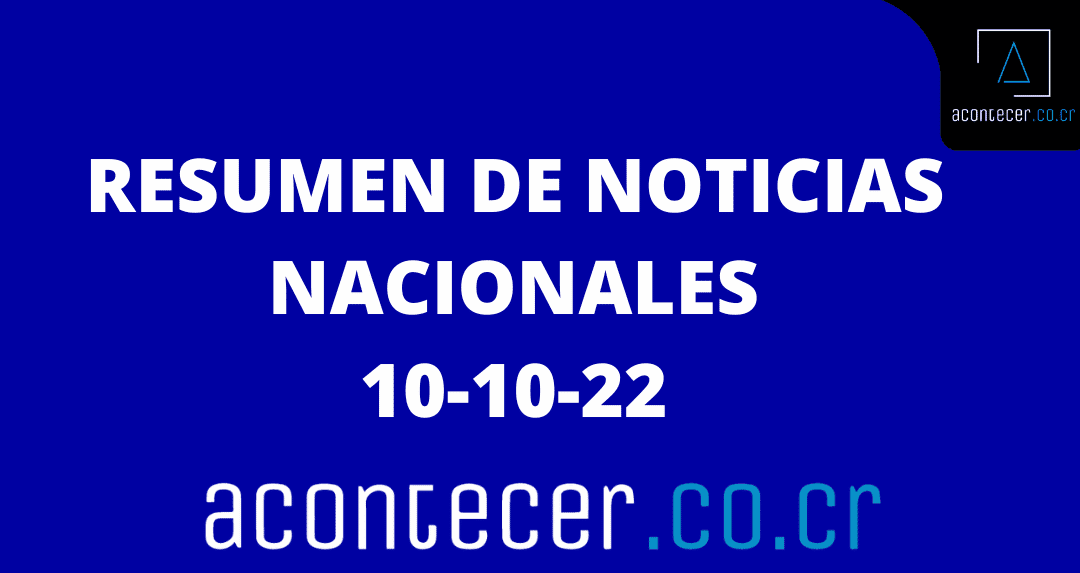 acontecer.co.cr

RESUMEN DE NOTICIAS NACIONALES
10-10-22

acontecer.co.cr